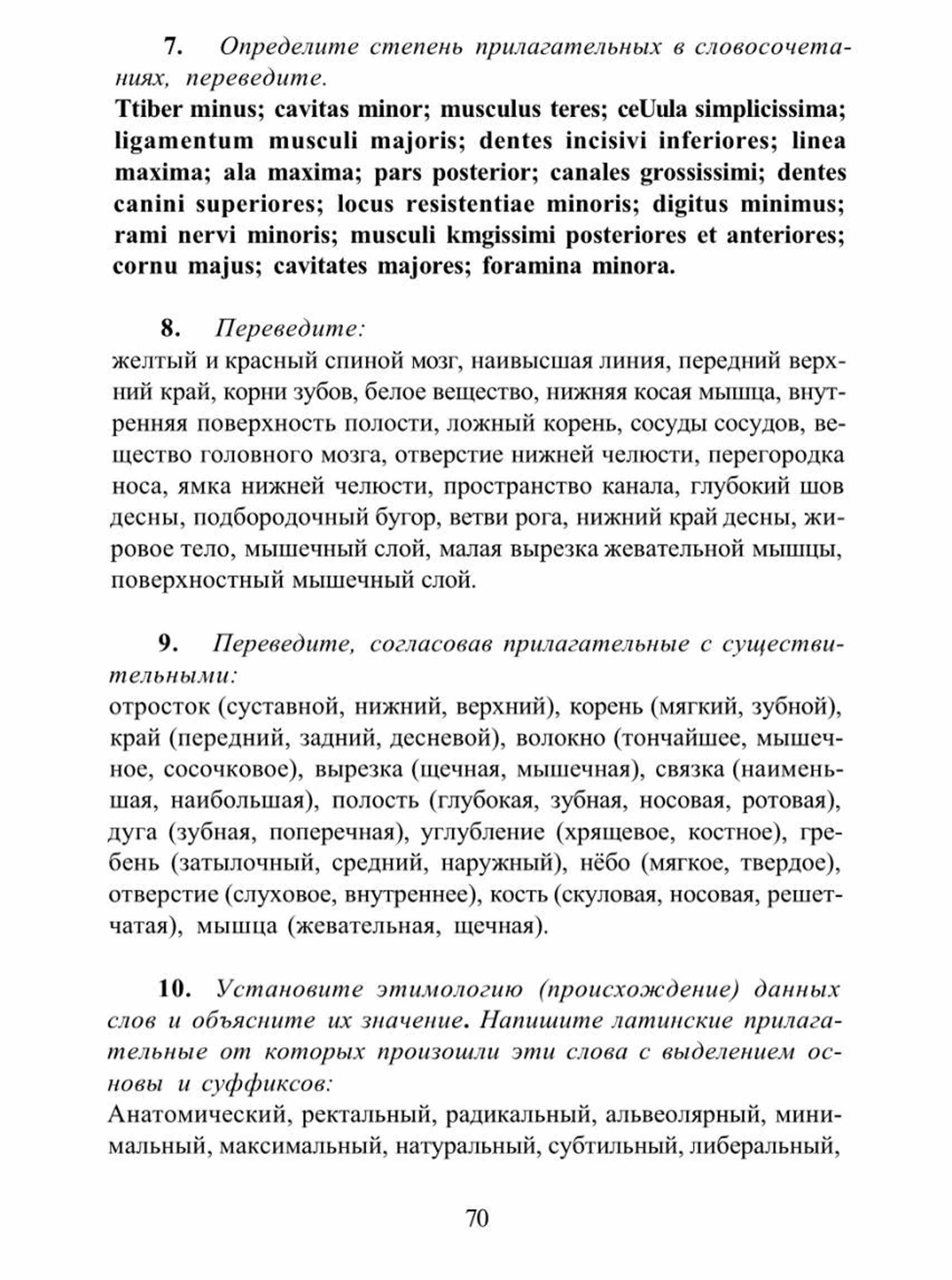 7. Определите степень прилагательных в словосочетаниях, переведите.

Ttiber minus; cavitas minor; musculus teres; ceUula simplicissima; ligamentum musculi majoris; dentes incisivi inferiores; linea maxima; ala maxima; pars posterior; canales grossissimi; dentes canini superiores; locus resistentiae minoris; digitus minimus; rami nervi minoris; musculi kmgissimi posteriores et anteriores; cornu majus; cavitates majores; foramina minora.

8. Переведите:

желтый и красный спиной мозг, наивысшая линия, передний верхний край, корни зубов, белое вещество, нижняя косая мышца, внутренняя поверхность полости, ложный корень, сосуды сосудов, вещество головного мозга, отверстие нижней челюсти, перегородка носа, ямка нижней челюсти, пространство канала, глубокий шов десны, подбородочный бугор, ветви рога, нижний край десны, жировое тело, мышечный слой, малая вырезка жевательной мышцы, поверхностный мышечный слой.

9. Переведите, согласовав прилагательные с существительными:

отросток (суставной, нижний, верхний), корень (мягкий, зубной), край (передний, задний, десневой), волокно (тончайшее, мышечное, сосочковое), вырезка (щечная, мышечная), связка (наименьшая, наибольшая), полость (глубокая, зубная, носовая, ротовая), дуга (зубная, поперечная), углубление (хрящевое, костное), гребень (затылочный, средний, наружный), нёбо (мягкое, твердое), отверстие (слуховое, внутреннее), кость (скуловая, носовая, решетчатая), мышца (жевательная, щечная).

10. Установите этимологию (происхождение) данных слов и объясните их значение. Напишите латинские прилагательные от которых произошли эти слова с выделением основы и суффиксов:

Анатомический, ректальный, радикальный, альвеолярный, минимальный, максимальный, натуральный, субтильный, либеральный,

70